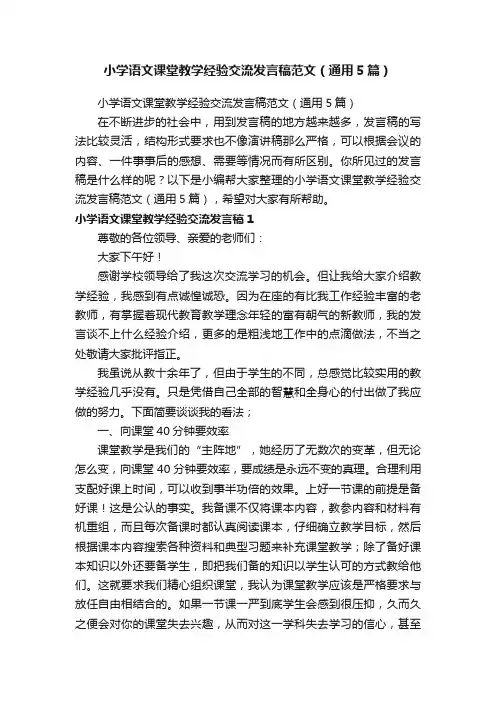 小学语文课堂教学经验交流发言稿范文（通用5篇）

小学语文课堂教学经验交流发言稿范文（通用5篇）

在不断进步的社会中，用到发言稿的地方越来越多，发言稿的写法比较灵活，结构形式要求也不像演讲稿那么严格，可以根据会议的内容、一件事事后的感想、需要等情况而有所区别。你所见过的发言稿是什么样的呢？以下是小编帮大家整理的小学语文课堂教学经验交流发言稿范文（通用5篇），希望对大家有所帮助。

小学语文课堂教学经验交流发言稿1

尊敬的各位领导、亲爱的老师们：

大家下午好！

感谢学校领导给了我这次交流学习的机会。但让我给大家介绍教学经验，我感到有点诚惶诚恐。因为在座的有比我工作经验丰富的老教师，有掌握着现代教育教学理念年轻的富有朝气的新教师，我的发言谈不上什么经验介绍，更多的是粗浅地工作中的点滴做法，不当之处敬请大家批评指正。

我虽说从教十余年了，但由于学生的不同，总感觉比较实用的教学经验几乎没有。只是凭借自己全部的智慧和全身心的付出做了我应做的努力。下面简要谈谈我的看法；

一、向课堂40分钟要效率

课堂教学是我们的“主阵地”，她经历了无数次的变革，但无论怎么变，向课堂40分钟要效率，要成绩是永远不变的真理。合理利用支配好课上时间，可以收到事半功倍的效果。上好一节课的前提是备好课！这是公认的事实。我备课不仅将课本内容，教参内容和材料有机重组，而且每次备课时都认真阅读课本，仔细确立教学目标，然后根据课本内容搜索各种资料和典型习题来补充课堂教学；除了备好课本知识以外还要备学生，即把我们备的知识以学生认可的方式教给他们。这就要求我们精心组织课堂，我认为课堂教学应该是严格要求与放任自由相结合的。如果一节课一严到底学生会感到很压抑，久而久之便会对你的课堂失去兴趣，从而对这一学科失去学习的信心，甚至